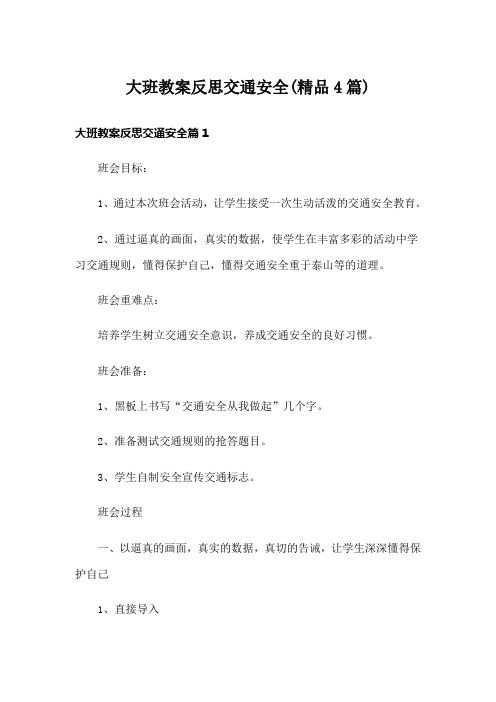 大班教案反思交通安全(精品4篇)

大班教案反思交通安全篇1

班会目标：

1、通过本次班会活动，让学生接受一次生动活泼的交通安全教育。

2、通过逼真的画面，真实的数据，使学生在丰富多彩的活动中学习交通规则，懂得保护自己，懂得交通安全重于泰山等的道理。

班会重难点：

培养学生树立交通安全意识，养成交通安全的良好习惯。

班会准备：

1、黑板上书写“交通安全从我做起”几个字。

2、准备测试交通规则的抢答题目。

3、学生自制安全宣传交通标志。

班会过程

一、以逼真的画面，真实的数据，真切的告诫，让学生深深懂得保护自己

1、直接导入